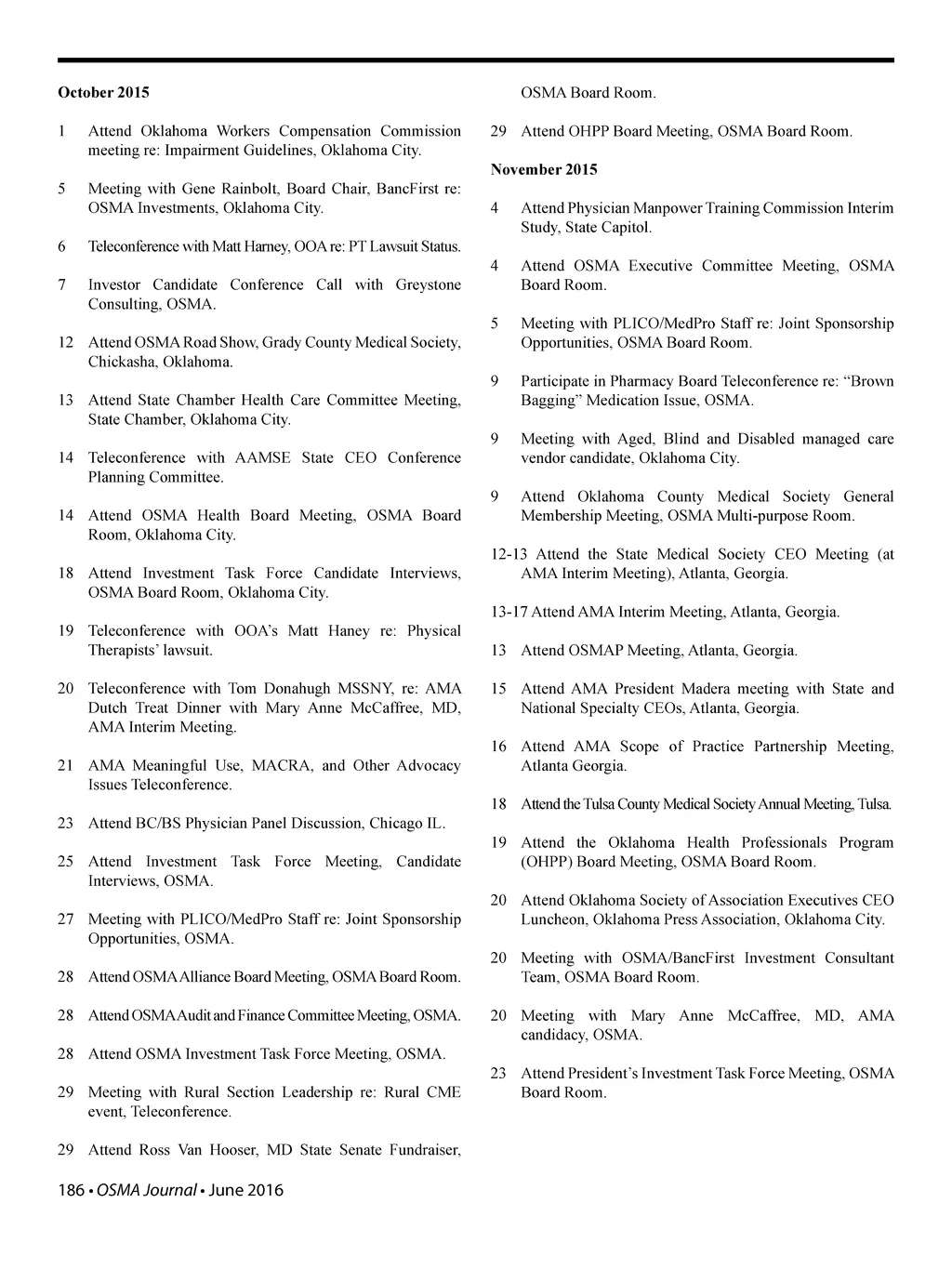 October 2015

1 Attend Oklahoma Workers Compensation Commission meeting re: Impairment Guidelines, Oklahoma City.

5 Meeting with Gene Rainbolt, Board Chair, BancFirst re: OSMA Investments, Oklahoma City.

6 Teleconference with Matt Harney, OOA re: PT Lawsuit Status.

7 Investor Candidate Conference Call with Greystone Consulting, OSMA.

12 Attend OSMA Road Show, Grady County Medical Society, Chickasha, Oklahoma.

13 Attend State Chamber Health Care Committee Meeting, State Chamber, Oklahoma City.

14 Teleconference with AAMSE State CEO Conference Planning Committee.

14 Attend OSMA Health Board Meeting, OSMA Board Room, Oklahoma City.

18 Attend Investment Task Force Candidate Interviews, OSMA Board Room, Oklahoma City.

19 Teleconference with OOA's Matt Haney re: Physical Therapists' lawsuit.

20 Teleconference with Tom Donahugh MSSNY, re: AMA Dutch Treat Dinner with Mary Anne McCaffree, MD, AMA Interim Meeting.

21 AMA Meaningful Use, MACRA, and Other Advocacy Issues Teleconference.

23 Attend BC/BS Physician Panel Discussion, Chicago IL.

25 Attend Investment Task Force Meeting, Candidate Interviews, OSMA.

27 Meeting with PLICO/MedPro Staff re: Joint Sponsorship Opportunities, OSMA.

28 Attend OSMA Alliance Board Meeting, OSMA Board Room.

28 Attend OSMA Audit and Finance Committee Meeting, OSMA.

28 Attend OSMA Investment Task Force Meeting, OSMA.

29 Meeting with Rural Section Leadership re: Rural CME event, Teleconference.

29 Attend Ross Van Hooser, MD State Senate Fundraiser, OSMA Board Room.

29 Attend OHPP Board Meeting, OSMA Board Room.

November 2015

4 Attend Physician Manpower Training Commission Interim Study, State Capitol.

4 Attend OSMA Executive Committee Meeting, OSMA Board Room.

5 Meeting with PLICO/MedPro Staff re: Joint Sponsorship Opportunities, OSMA Board Room.

9 Participate in Pharmacy Board Teleconference re: "Brown Bagging" Medication Issue, OSMA.

9 Meeting with Aged, Blind and Disabled managed care vendor candidate, Oklahoma City.

9 Attend Oklahoma County Medical Society General Membership Meeting, OSMA Multi-purpose Room.

12-13 Attend the State Medical Society CEO Meeting (at AMA Interim Meeting), Atlanta, Georgia.

13-17 Attend AMA Interim Meeting, Atlanta, Georgia.

13 Attend OSMAP Meeting, Atlanta, Georgia.

15 Attend AMA President Madera meeting with State and National Specialty CEOs, Atlanta, Georgia.

16 Attend AMA Scope of Practice Partnership Meeting, Atlanta Georgia.

18 Attend the Tulsa County Medical Society Annual Meeting, Tulsa.

19 Attend the Oklahoma Health Professionals Program (OHPP) Board Meeting, OSMA Board Room.

20 Attend Oklahoma Society of Association Executives CEO Luncheon, Oklahoma Press Association, Oklahoma City.

20 Meeting with OSMA/BancFirst Investment Consultant Team, OSMA Board Room.

20 Meeting with Mary Anne McCaffree, MD, AMA candidacy, OSMA.

23 Attend President's Investment Task Force Meeting, OSMA Board Room.

186 • OSMA Journal • June 2016